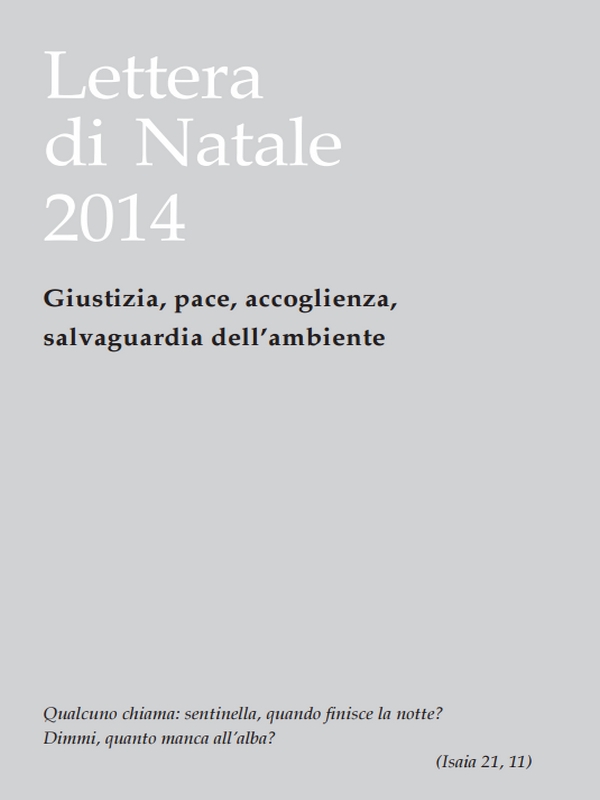 Lettera
di Natale
2014

Giustizia, pace, accoglienza,
salvaguardia dell’ambiente

Qualcuno chiama: sentinella, quando finisce la notte?
Dimmi, quanto manca all’alba?
(Isaia 21, 11)